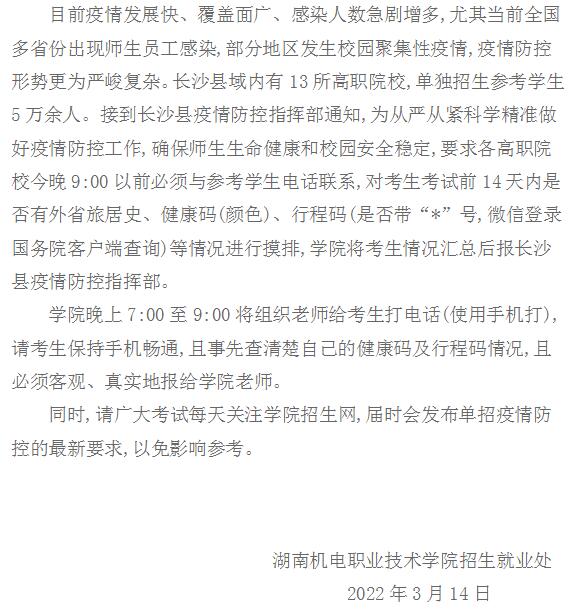 目前疫情发展快、覆盖面广、感染人数急剧增多，尤其当前全国多省份出现师生员工感染，部分地区发生校园聚集性疫情，疫情防控形势更为严峻复杂。长沙县域内有 13 所高职院校，单独招生参考学生 5 万余人。接到长沙县疫情防控指挥部通知，为从严从紧科学精准做好疫情防控工作，确保师生生命健康和校园安全稳定，要求各高职院校今晚 9:00 以前必须与参考学生电话联系，对考生考试前 14 天内是否有外省旅居史、健康码(颜色)、行程码(是否带“*”号，微信登录国务院客户端查询)等情况进行摸排，学院将考生情况汇总后报长沙县疫情防控指挥部。

学院晚上 7:00 至 9:00 将组织老师给考生打电话(使用手机打)，请考生保持手机畅通，且事先查清楚自己的健康码及行程码情况，且必须客观、真实地报给学院老师。

同时，请广大考试每天关注学院招生网，届时会发布单招疫情防控的最新要求，以免影响参考。

湖南机电职业技术学院招生就业处

2022 年 3 月 14 日